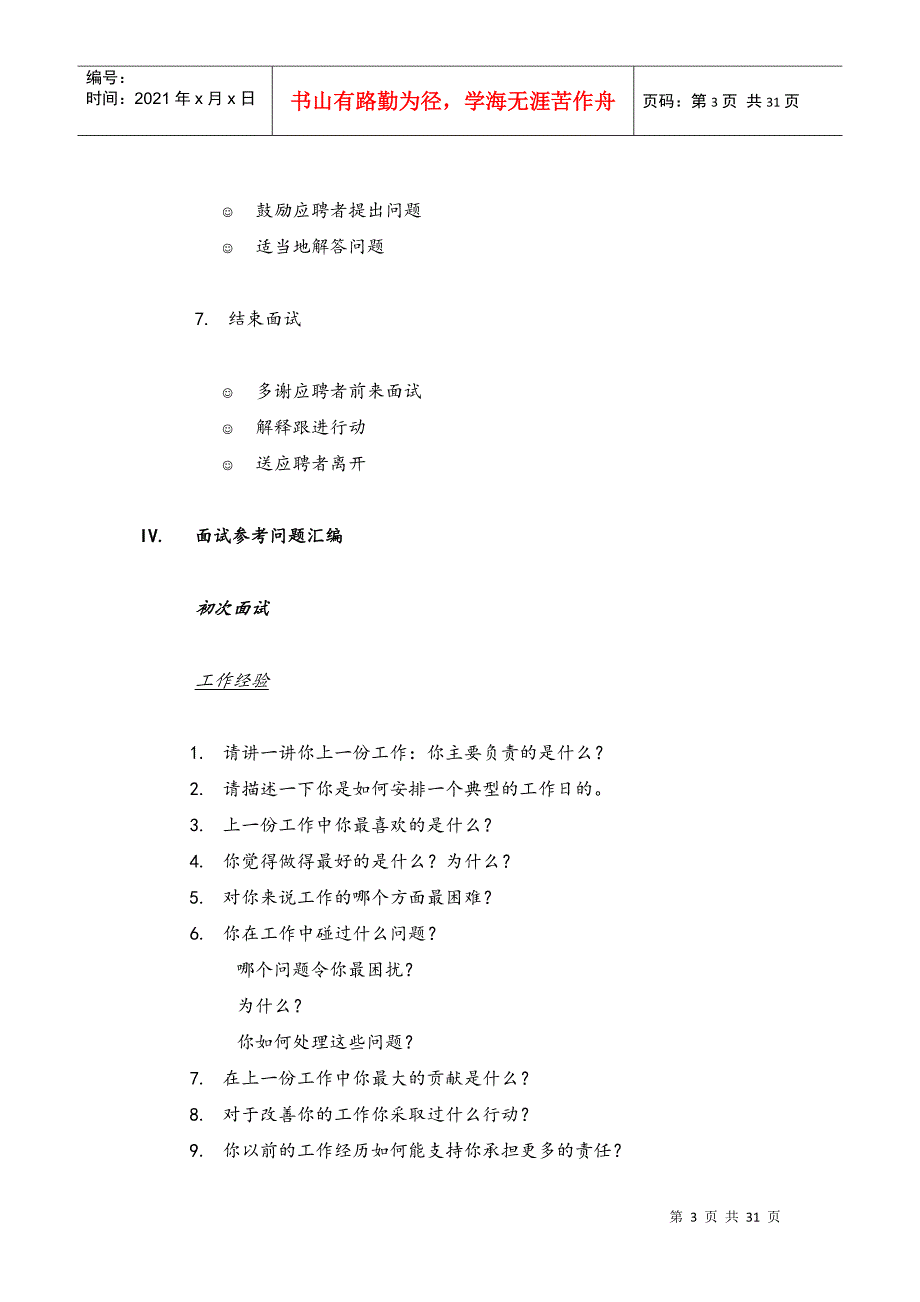 | 编号：<br>时间：2021年x月x日 | 书山有路勤为径，学海无涯苦作舟 | 页码：第3页 共31页 |
|---|---|---|

☺ 鼓励应聘者提出问题

☺ 适当地解答问题

7. 结束面试

☺ 多谢应聘者前来面试

☺ 解释跟进行动

☺ 送应聘者离开

IV. 面试参考问题汇编

初次面试

工作经验

1. 请讲一讲你上一份工作：你主要负责的是什么？
2. 请描述一下你是如何安排一个典型的工作日的。
3. 上一份工作中你最喜欢的是什么？
4. 你觉得做得最好的是什么？为什么？
5. 对你来说工作的哪个方面最困难？
6. 你在工作中碰过什么问题？
哪个问题令你最困扰？
为什么？
你如何处理这些问题？
7. 在上一份工作中你最大的贡献是什么？
8. 对于改善你的工作你采取过什么行动？
9. 你以前的工作经历如何能支持你承担更多的责任？

第 3 页 共 31 页